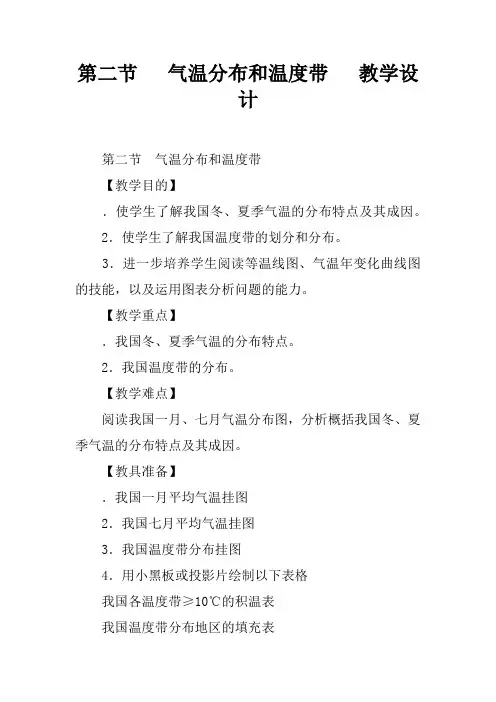 第二节　气温分布和温度带　教学设计

第二节　气温分布和温度带

【教学目的】

．使学生了解我国冬、夏季气温的分布特点及其成因。

2．使学生了解我国温度带的划分和分布。

3．进一步培养学生阅读等温线图、气温年变化曲线图的技能，以及运用图表分析问题的能力。

【教学重点】

．我国冬、夏季气温的分布特点。

2．我国温度带的分布。

【教学难点】

阅读我国一月、七月气温分布图，分析概括我国冬、夏季气温的分布特点及其成因。

【教具准备】

．我国一月平均气温挂图

2．我国七月平均气温挂图

3．我国温度带分布挂图

4．用小黑板或投影片绘制以下表格

我国各温度带≥10℃的积温表

我国温度带分布地区的填充表